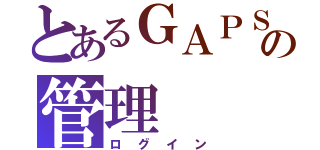 とあるＧＡＰＳの管理
ログイン